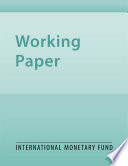 Working
Paper

INTERNATIONAL MONETARY FUND